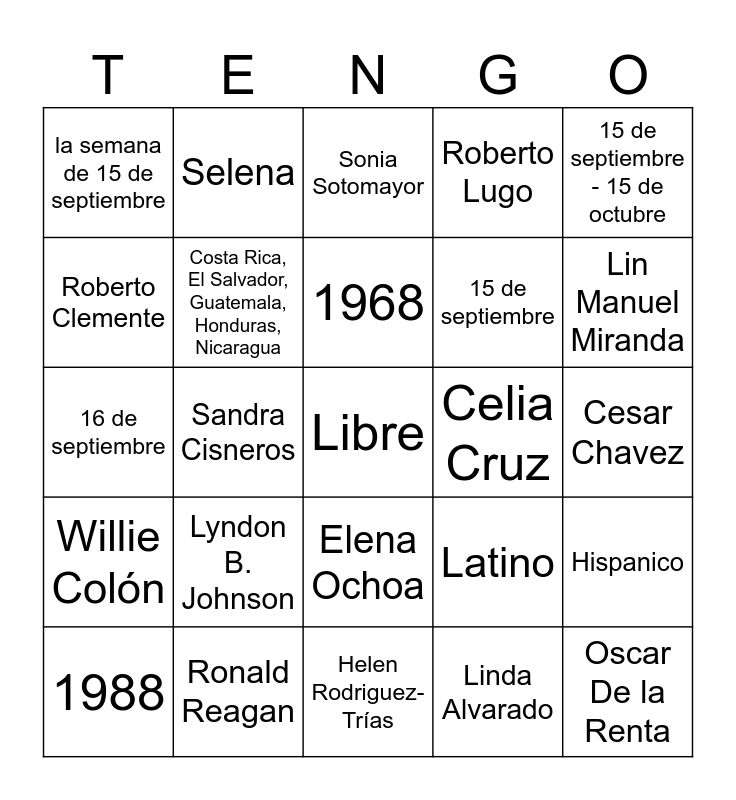 | T | E | N | G | O |
|---|---|---|---|---|
| la semana de 15 de septiembre | Selena | Sonia Sotomayor | Roberto Lugo | 15 de septiembre - 15 de octubre |
| Roberto Clemente | Costa Rica, El Salvador, Guatemala, Honduras, Nicaragua | 1968 | 15 de septiembre | Lin Manuel Miranda |
| 16 de septiembre | Sandra Cisneros | Libre | Celia Cruz | Cesar Chavez |
| Willie Colón | Lyndon B. Johnson | Elena Ochoa | Latino | Hispanico |
| 1988 | Ronald Reagan | Helen Rodriguez-Trías | Linda Alvarado | Oscar De la Renta |